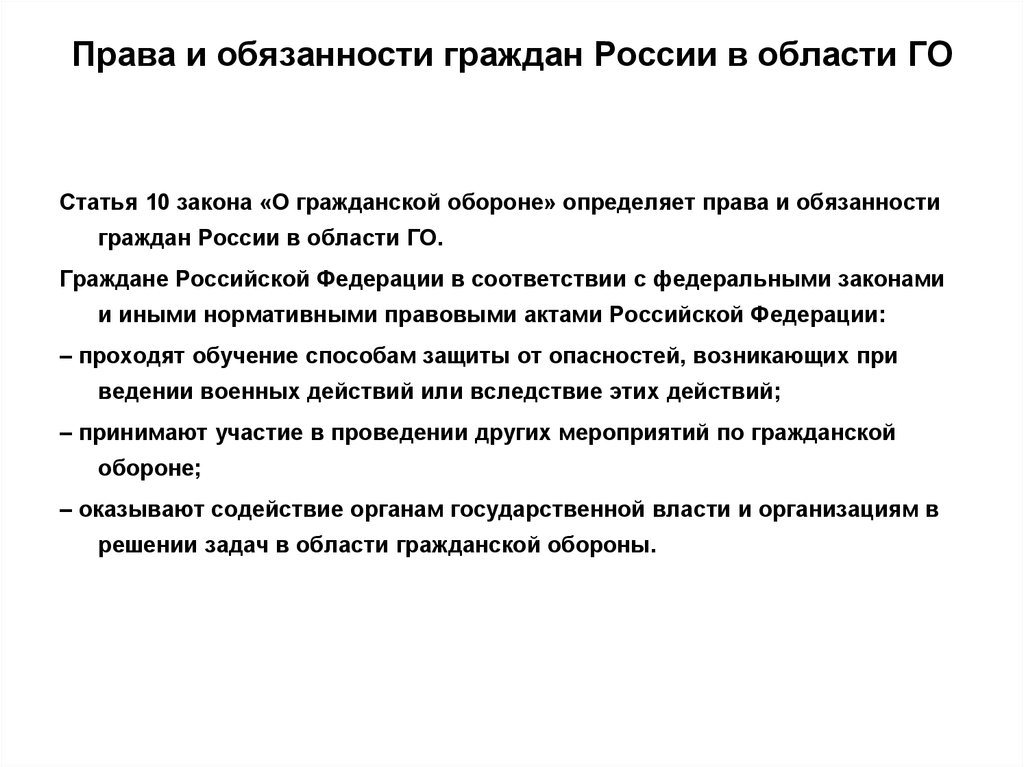 Права и обязанности граждан России в области ГО

Статья 10 закона «О гражданской обороне» определяет права и обязанности граждан России в области ГО.

Граждане Российской Федерации в соответствии с федеральными законами и иными нормативными правовыми актами Российской Федерации:

– проходят обучение способам защиты от опасностей, возникающих при ведении военных действий или вследствие этих действий;

– принимают участие в проведении других мероприятий по гражданской обороне;

– оказывают содействие органам государственной власти и организациям в решении задач в области гражданской обороны.